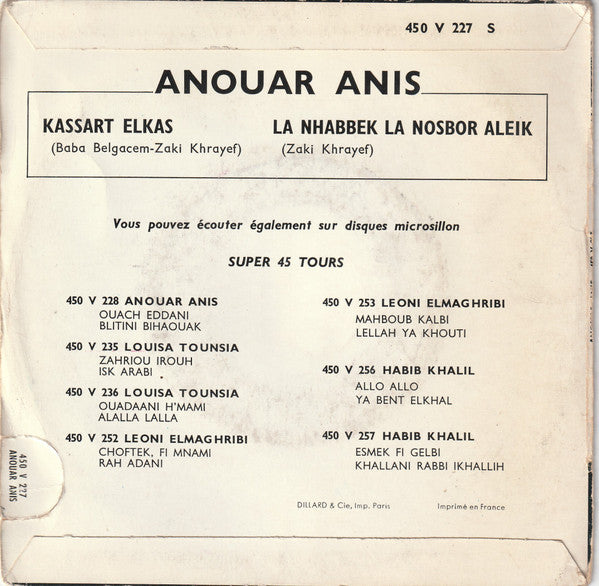 450 V 227 S

ANOUAR ANIS

KASSART ELKAS
(Baba Belgacem-Zaki Khrayef)

LA NHABBEK LA NOSBOR ALEIK
(Zaki Khrayef)

Vous pouvez écouter également sur disques microsillon

SUPER 45 TOURS

450 V 228 ANOUAR ANIS
OUACH EDDANI
BLITINI BIHAOUAK

450 V 235 LOUISA TOUNSIA
ZAHRIOU IROUH
ISK ARABI

450 V 236 LOUISA TOUNSIA
OUADAANI H'MAMI
ALALLA LALLA

450 V 252 LEONI ELMAGHRIBI
CHOFTEK, FI MNAMI
RAH ADANI

450 V 253 LEONI ELMAGHRIBI
MAHBOUB KALBI
LELLAH YA KHOUTI

450 V 256 HABIB KHALIL
ALLO ALLO
YA BENT ELKHAL

450 V 257 HABIB KHALIL
ESMEK FI GELBI
KHALLANI RABBI IKHALLIH

DILLARD & Cie, Imp. Paris

Imprimé en France

450 V 227
ANOUAR ANIS